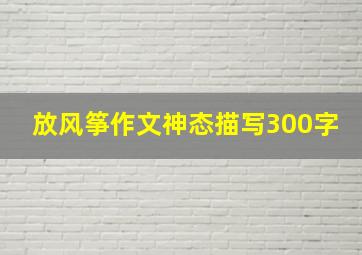 放风筝作文神态描写300字